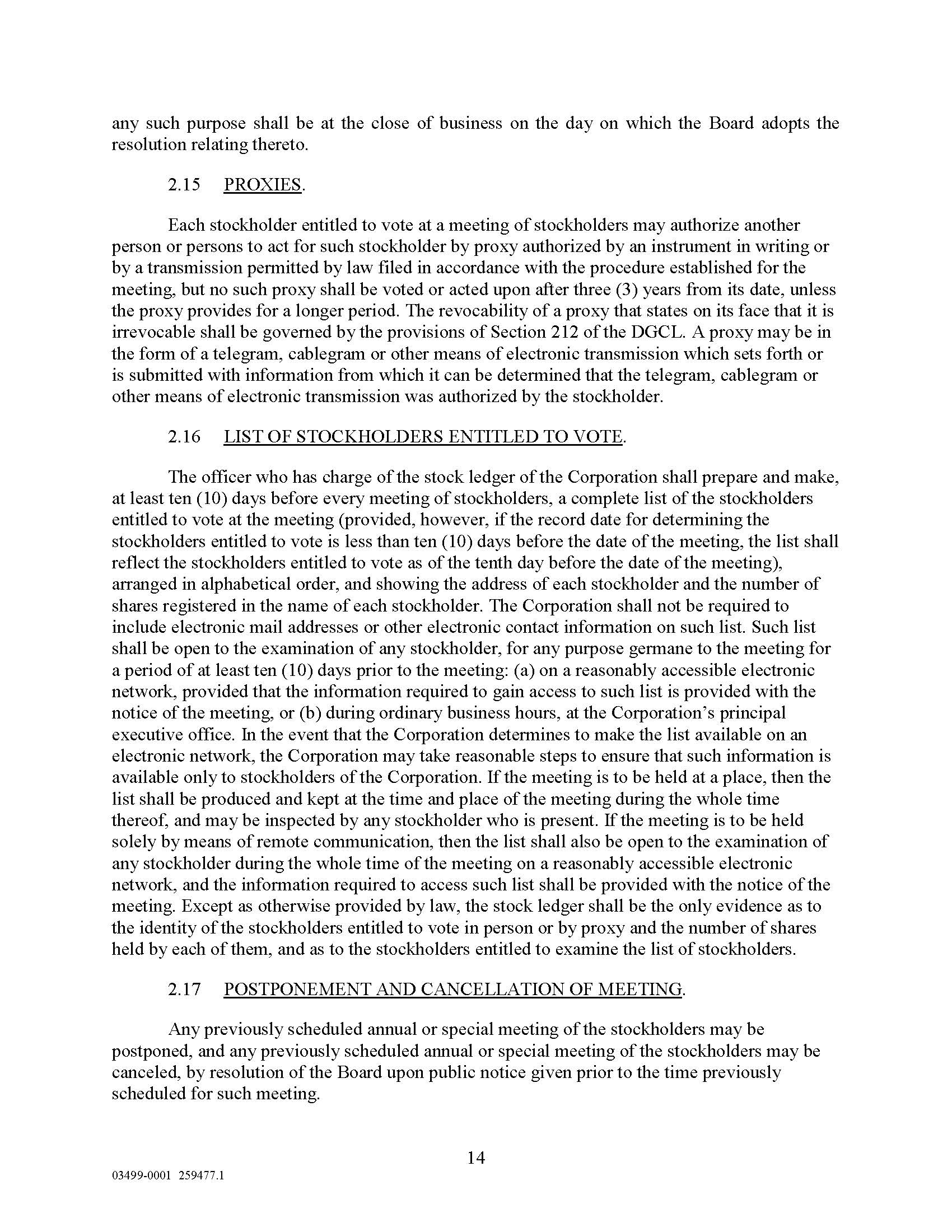 any such purpose shall be at the close of business on the day on which the Board adopts the resolution relating thereto.

2.15 PROXIES.

Each stockholder entitled to vote at a meeting of stockholders may authorize another person or persons to act for such stockholder by proxy authorized by an instrument in writing or by a transmission permitted by law filed in accordance with the procedure established for the meeting, but no such proxy shall be voted or acted upon after three (3) years from its date, unless the proxy provides for a longer period. The revocability of a proxy that states on its face that it is irrevocable shall be governed by the provisions of Section 212 of the DGCL. A proxy may be in the form of a telegram, cablegram or other means of electronic transmission which sets forth or is submitted with information from which it can be determined that the telegram, cablegram or other means of electronic transmission was authorized by the stockholder.

2.16 LIST OF STOCKHOLDERS ENTITLED TO VOTE.

The officer who has charge of the stock ledger of the Corporation shall prepare and make, at least ten (10) days before every meeting of stockholders, a complete list of the stockholders entitled to vote at the meeting (provided, however, if the record date for determining the stockholders entitled to vote is less than ten (10) days before the date of the meeting, the list shall reflect the stockholders entitled to vote as of the tenth day before the date of the meeting), arranged in alphabetical order, and showing the address of each stockholder and the number of shares registered in the name of each stockholder. The Corporation shall not be required to include electronic mail addresses or other electronic contact information on such list. Such list shall be open to the examination of any stockholder, for any purpose germane to the meeting for a period of at least ten (10) days prior to the meeting: (a) on a reasonably accessible electronic network, provided that the information required to gain access to such list is provided with the notice of the meeting, or (b) during ordinary business hours, at the Corporation's principal executive office. In the event that the Corporation determines to make the list available on an electronic network, the Corporation may take reasonable steps to ensure that such information is available only to stockholders of the Corporation. If the meeting is to be held at a place, then the list shall be produced and kept at the time and place of the meeting during the whole time thereof, and may be inspected by any stockholder who is present. If the meeting is to be held solely by means of remote communication, then the list shall also be open to the examination of any stockholder during the whole time of the meeting on a reasonably accessible electronic network, and the information required to access such list shall be provided with the notice of the meeting. Except as otherwise provided by law, the stock ledger shall be the only evidence as to the identity of the stockholders entitled to vote in person or by proxy and the number of shares held by each of them, and as to the stockholders entitled to examine the list of stockholders.

2.17 POSTPONEMENT AND CANCELLATION OF MEETING.

Any previously scheduled annual or special meeting of the stockholders may be postponed, and any previously scheduled annual or special meeting of the stockholders may be canceled, by resolution of the Board upon public notice given prior to the time previously scheduled for such meeting.

14

03499-0001 259477.1